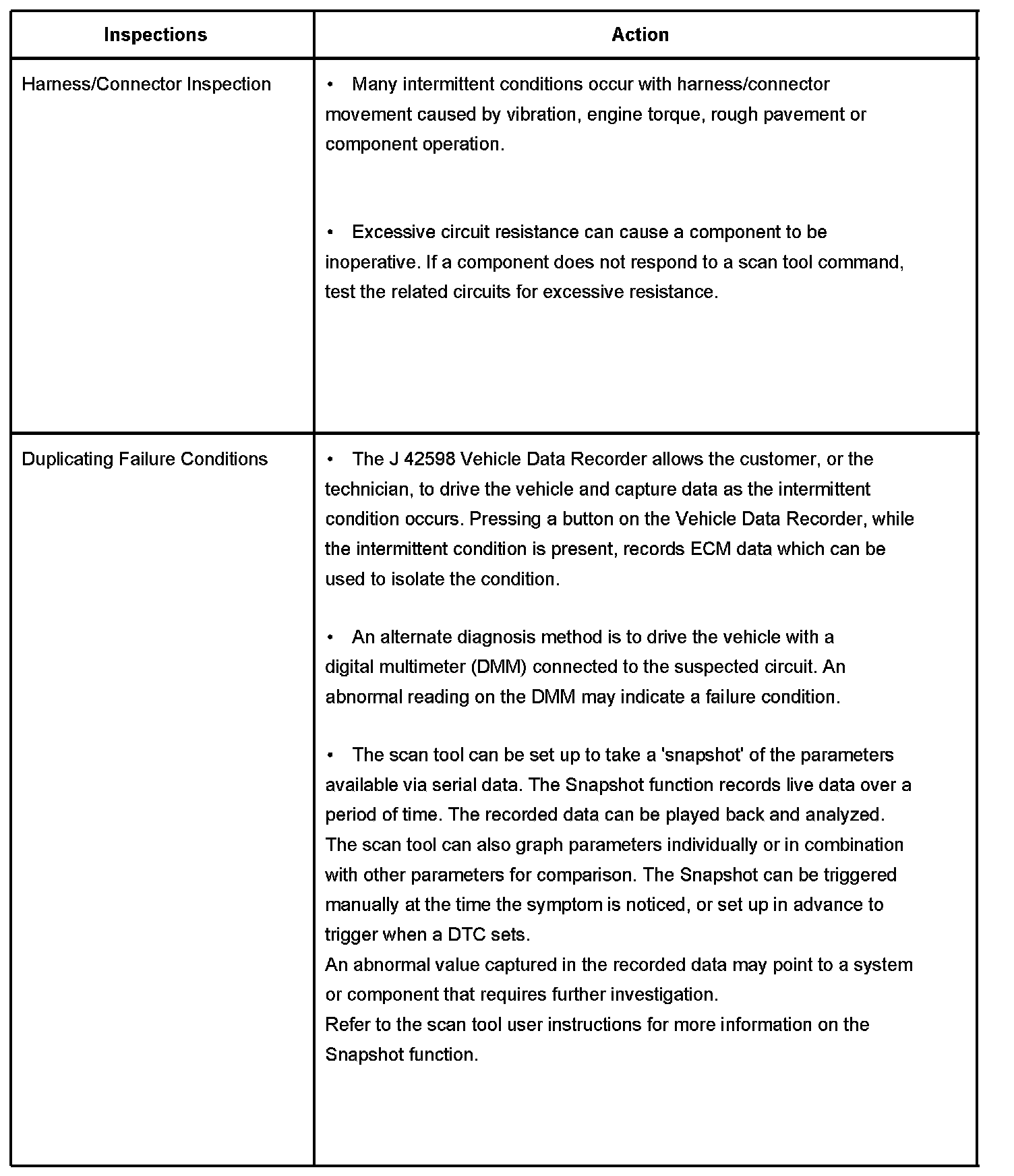 | Inspections | Action |
|---|---|
| Harness/Connector Inspection | • Many intermittent conditions occur with harness/connector movement caused by vibration, engine torque, rough pavement or component operation.<br><br>• Excessive circuit resistance can cause a component to be inoperative. If a component does not respond to a scan tool command, test the related circuits for excessive resistance. |
| Duplicating Failure Conditions | • The J 42598 Vehicle Data Recorder allows the customer, or the technician, to drive the vehicle and capture data as the intermittent condition occurs. Pressing a button on the Vehicle Data Recorder, while the intermittent condition is present, records ECM data which can be used to isolate the condition.<br><br>• An alternate diagnosis method is to drive the vehicle with a digital multimeter (DMM) connected to the suspected circuit. An abnormal reading on the DMM may indicate a failure condition.<br><br>• The scan tool can be set up to take a 'snapshot' of the parameters available via serial data. The Snapshot function records live data over a period of time. The recorded data can be played back and analyzed. The scan tool can also graph parameters individually or in combination with other parameters for comparison. The Snapshot can be triggered manually at the time the symptom is noticed, or set up in advance to trigger when a DTC sets.<br>An abnormal value captured in the recorded data may point to a system or component that requires further investigation.<br>Refer to the scan tool user instructions for more information on the Snapshot function. |